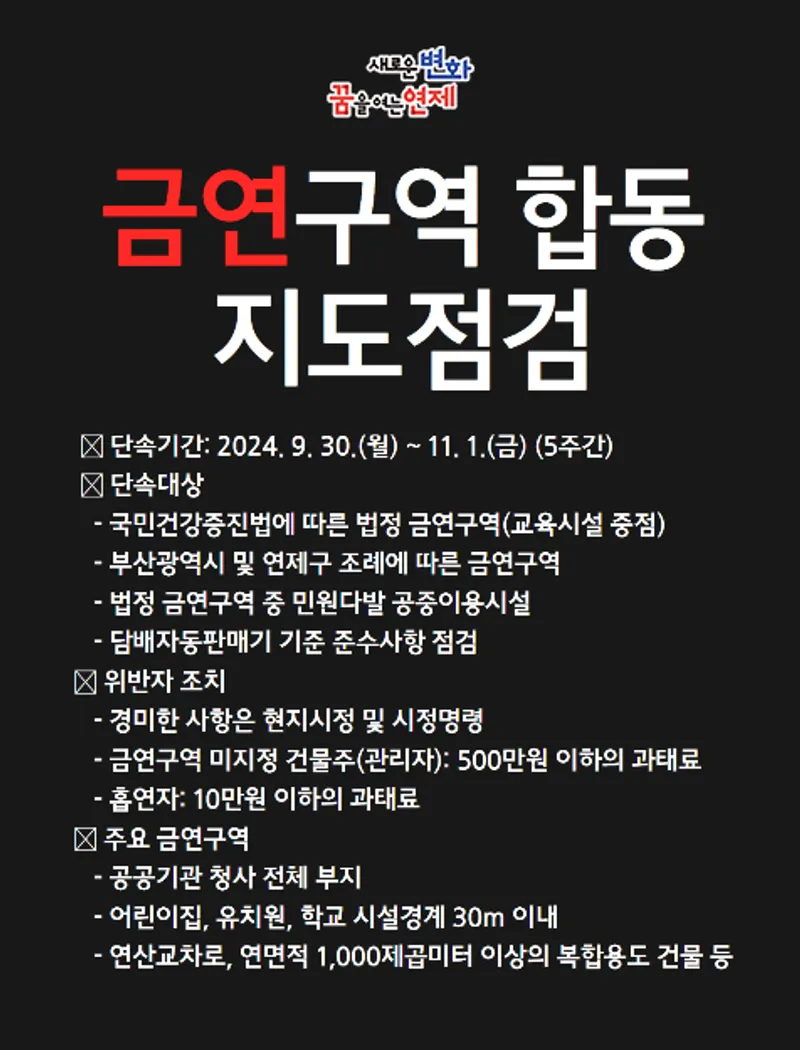 새로운 변화
꿈을 여는 연제

금연구역 합동 지도점검

☒ 단속기간: 2024. 9. 30.(월) ~ 11. 1.(금) (5주간)
☒ 단속대상
- 국민건강증진법에 따른 법정 금연구역(교육시설 중점)
- 부산광역시 및 연제구 조례에 따른 금연구역
- 법정 금연구역 중 민원다발 공중이용시설
- 담배자동판매기 기준 준수사항 점검
☒ 위반자 조치
- 경미한 사항은 현지시정 및 시정명령
- 금연구역 미지정 건물주(관리자): 500만원 이하의 과태료
- 흡연자: 10만원 이하의 과태료
☒ 주요 금연구역
- 공공기관 청사 전체 부지
- 어린이집, 유치원, 학교 시설경계 30m 이내
- 연산교차로, 연면적 1,000제곱미터 이상의 복합용도 건물 등